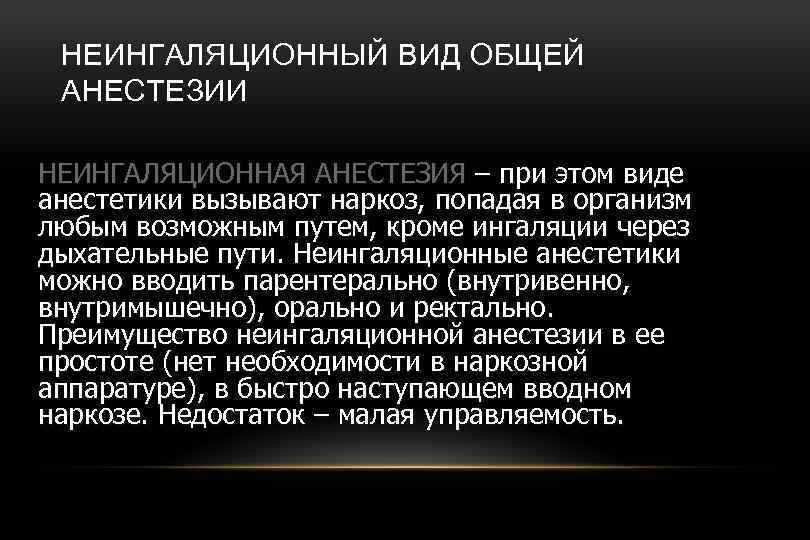 НЕИНГАЛЯЦИОННЫЙ ВИД ОБЩЕЙ АНЕСТЕЗИИ

НЕИНГАЛЯЦИОННАЯ АНЕСТЕЗИЯ – при этом виде анестетики вызывают наркоз, попадая в организм любым возможным путем, кроме ингаляции через дыхательные пути. Неингаляционные анестетики можно вводить парентерально (внутривенно, внутримышечно), орально и ректально. Преимущество неингаляционной анестезии в ее простоте (нет необходимости в наркозной аппаратуре), в быстро наступающем вводном наркозе. Недостаток – малая управляемость.